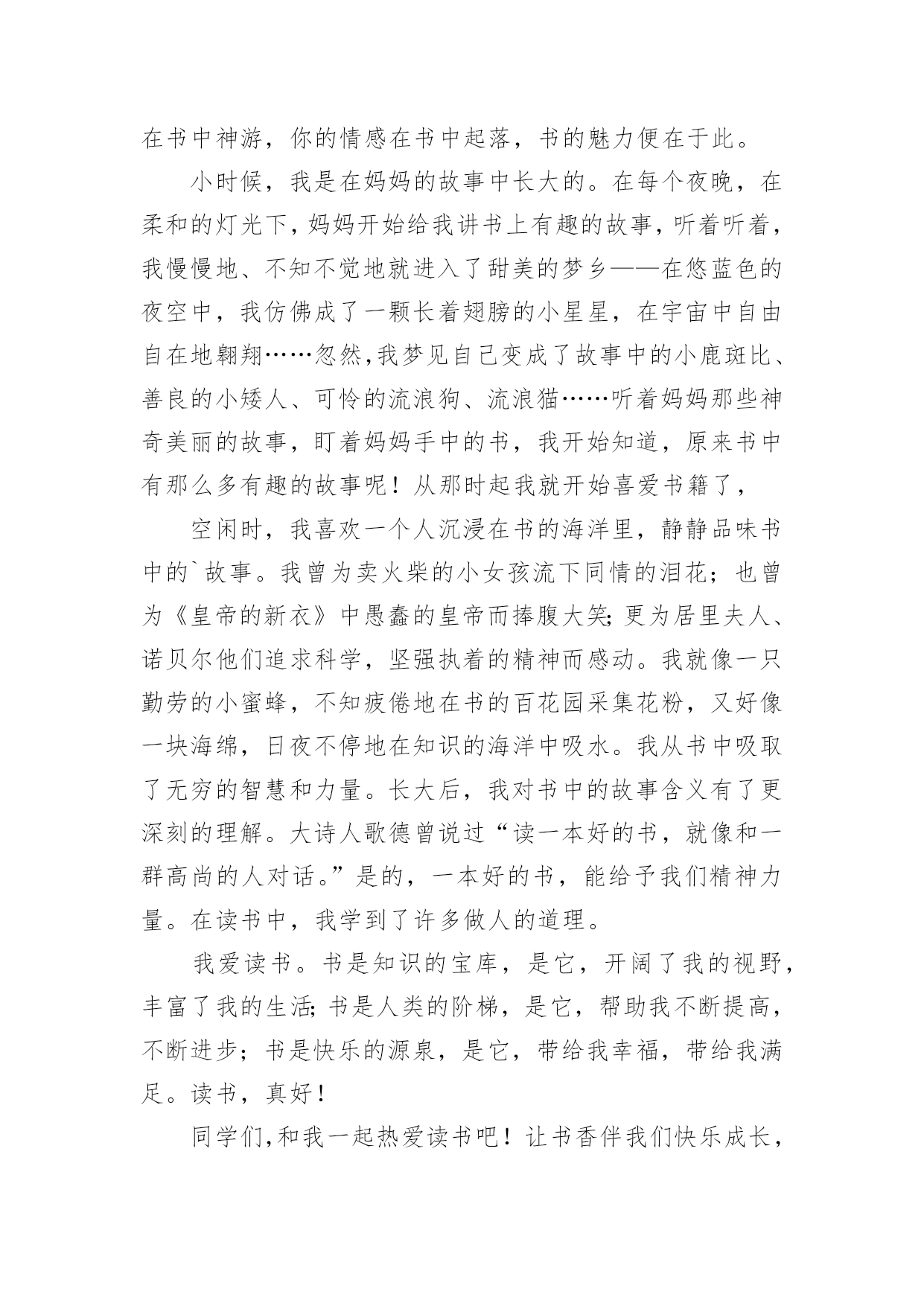 在书中神游，你的情感在书中起落，书的魅力便在于此。

小时候，我是在妈妈的故事中长大的。在每个夜晚，在柔和的灯光下，妈妈开始给我讲书上有趣的故事，听着听着，我慢慢地、不知不觉地就进入了甜美的梦乡——在悠蓝色的夜空中，我仿佛成了一颗长着翅膀的小星星，在宇宙中自由自在地翱翔……忽然,我梦见自己变成了故事中的小鹿斑比、善良的小矮人、可怜的流浪狗、流浪猫……听着妈妈那些神奇美丽的故事，盯着妈妈手中的书，我开始知道，原来书中有那么多有趣的故事呢！从那时起我就开始喜爱书籍了，

空闲时，我喜欢一个人沉浸在书的海洋里，静静品味书中的`故事。我曾为卖火柴的小女孩流下同情的泪花；也曾为《皇帝的新衣》中愚蠢的皇帝而捧腹大笑;更为居里夫人、诺贝尔他们追求科学，坚强执着的精神而感动。我就像一只勤劳的小蜜蜂，不知疲倦地在书的百花园采集花粉，又好像一块海绵，日夜不停地在知识的海洋中吸水。我从书中吸取了无穷的智慧和力量。长大后，我对书中的故事含义有了更深刻的理解。大诗人歌德曾说过“读一本好的书，就像和一群高尚的人对话。”是的，一本好的书，能给予我们精神力量。在读书中，我学到了许多做人的道理。

我爱读书。书是知识的宝库，是它，开阔了我的视野，丰富了我的生活;书是人类的阶梯，是它，帮助我不断提高，不断进步；书是快乐的源泉，是它，带给我幸福，带给我满足。读书，真好！

同学们,和我一起热爱读书吧！让书香伴我们快乐成长，